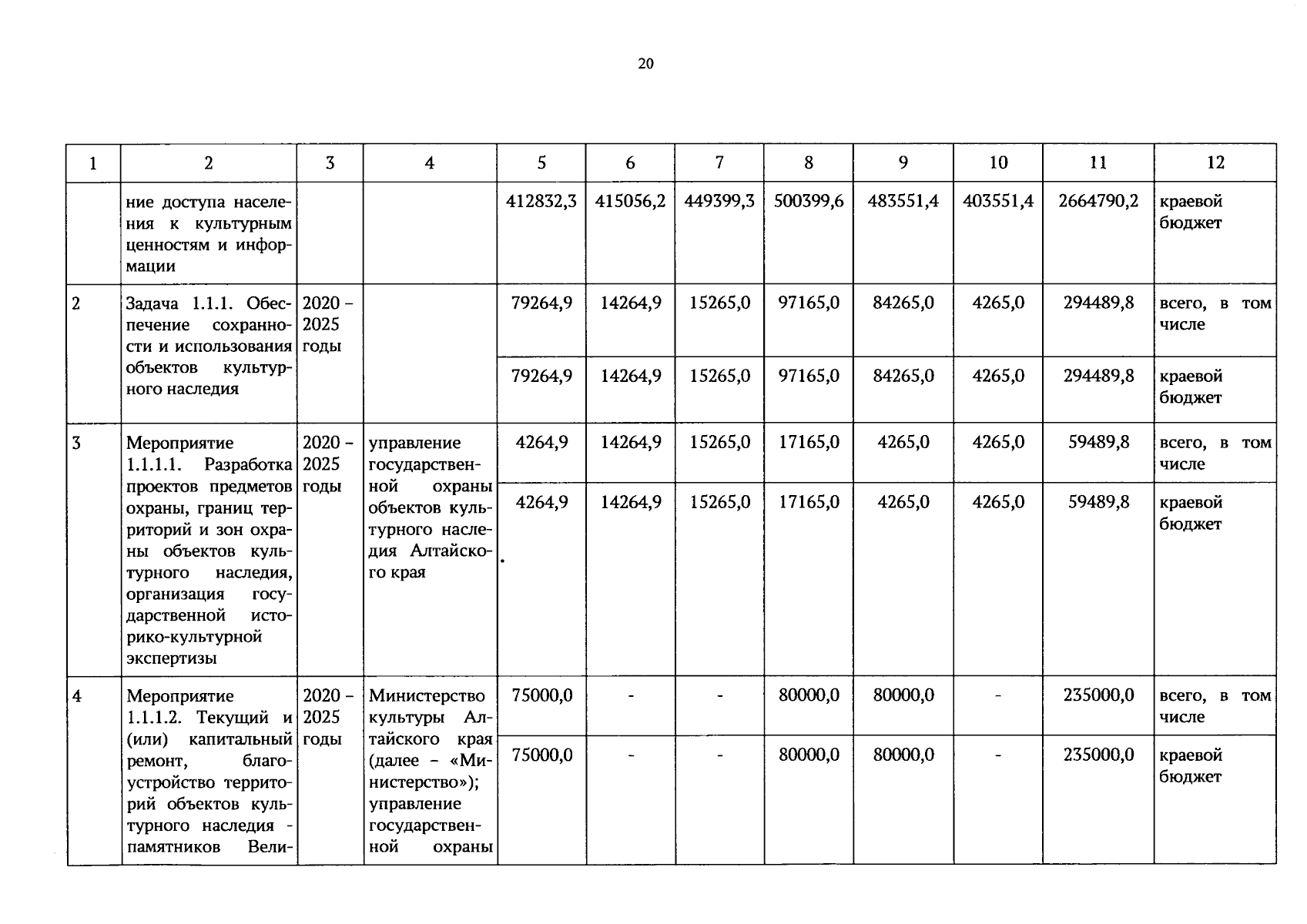 20

| 1 | 2 | 3 | 4 | 5 | 6 | 7 | 8 | 9 | 10 | 11 | 12 |
|---|---|---|---|---|---|---|---|---|---|---|---|
| | ние доступа населения к культурным ценностям и информации | | | 412832,3 | 415056,2 | 449399,3 | 500399,6 | 483551,4 | 403551,4 | 2664790,2 | краевой бюджет |
| 2 | Задача 1.1.1. Обеспечение сохранности и использования объектов культурного наследия | 2020 – 2025 годы | | 79264,9 | 14264,9 | 15265,0 | 97165,0 | 84265,0 | 4265,0 | 294489,8 | всего, в том числе |
| | | | | 79264,9 | 14264,9 | 15265,0 | 97165,0 | 84265,0 | 4265,0 | 294489,8 | краевой бюджет |
| 3 | Мероприятие 1.1.1.1. Разработка проектов предметов охраны, границ территорий и зон охраны объектов культурного наследия, организация государственной историко-культурной экспертизы | 2020 – 2025 годы | управление государственной охраны объектов культурного наследия Алтайского края | 4264,9 | 14264,9 | 15265,0 | 17165,0 | 4265,0 | 4265,0 | 59489,8 | всего, в том числе |
| | | | | 4264,9 | 14264,9 | 15265,0 | 17165,0 | 4265,0 | 4265,0 | 59489,8 | краевой бюджет |
| 4 | Мероприятие 1.1.1.2. Текущий и (или) капитальный ремонт, благоустройство территорий объектов культурного наследия - памятников Вели- | 2020 – 2025 годы | Министерство культуры Алтайского края (далее – «Министерство»); управление государственной охраны | 75000,0 | - | - | 80000,0 | 80000,0 | - | 235000,0 | всего, в том числе |
| | | | | 75000,0 | - | - | 80000,0 | 80000,0 | - | 235000,0 | краевой бюджет |